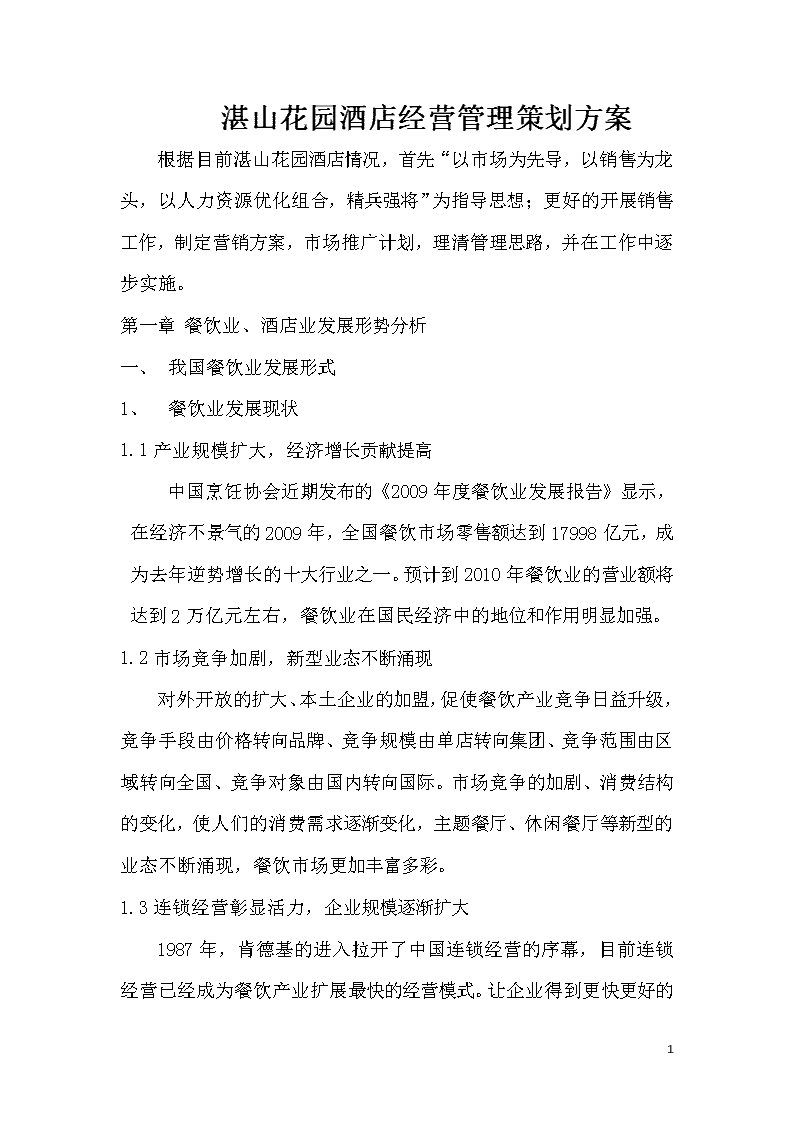 湛山花园酒店经营管理策划方案

根据目前湛山花园酒店情况，首先“以市场为先导，以销售为龙头，以人力资源优化组合，精兵强将”为指导思想；更好的开展销售工作，制定营销方案，市场推广计划，理清管理思路，并在工作中逐步实施。

第一章 餐饮业、酒店业发展形势分析

一、 我国餐饮业发展形式

1、 餐饮业发展现状

1.1 产业规模扩大，经济增长贡献提高

中国烹饪协会近期发布的《2009 年度餐饮业发展报告》显示，在经济不景气的 2009 年，全国餐饮市场零售额达到 17998 亿元，成为去年逆势增长的十大行业之一。预计到 2010 年餐饮业的营业额将达到 2 万亿元左右，餐饮业在国民经济中的地位和作用明显加强。

1.2 市场竞争加剧，新型业态不断涌现

对外开放的扩大、本土企业的加盟，促使餐饮产业竞争日益升级，竞争手段由价格转向品牌、竞争规模由单店转向集团、竞争范围由区域转向全国、竞争对象由国内转向国际。市场竞争的加剧、消费结构的变化，使人们的消费需求逐渐变化，主题餐厅、休闲餐厅等新型的业态不断涌现，餐饮市场更加丰富多彩。

1.3 连锁经营彰显活力，企业规模逐渐扩大

1987 年，肯德基的进入拉开了中国连锁经营的序幕，目前连锁经营已经成为餐饮产业扩展最快的经营模式。让企业得到更快更好的

1